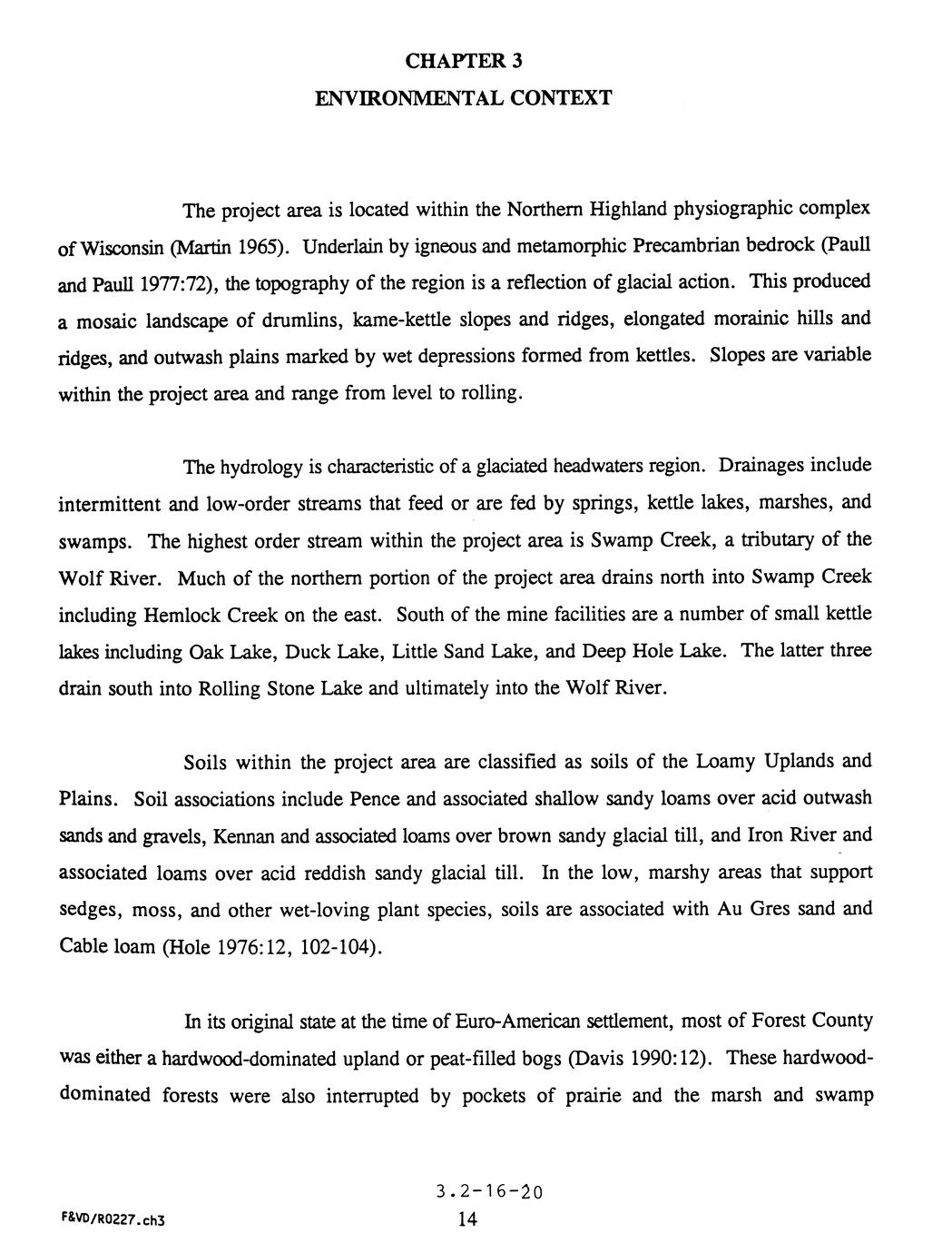 CHAPTER 3

ENVIRONMENTAL CONTEXT

The project area is located within the Northern Highland physiographic complex of Wisconsin (Martin 1965). Underlain by igneous and metamorphic Precambrian bedrock (Paull and Paull 1977:72), the topography of the region is a reflection of glacial action. This produced a mosaic landscape of drumlins, kame-kettle slopes and ridges, elongated morainic hills and ridges, and outwash plains marked by wet depressions formed from kettles. Slopes are variable within the project area and range from level to rolling.

The hydrology is characteristic of a glaciated headwaters region. Drainages include intermittent and low-order streams that feed or are fed by springs, kettle lakes, marshes, and swamps. The highest order stream within the project area is Swamp Creek, a tributary of the Wolf River. Much of the northern portion of the project area drains north into Swamp Creek including Hemlock Creek on the east. South of the mine facilities are a number of small kettle lakes including Oak Lake, Duck Lake, Little Sand Lake, and Deep Hole Lake. The latter three drain south into Rolling Stone Lake and ultimately into the Wolf River.

Soils within the project area are classified as soils of the Loamy Uplands and Plains. Soil associations include Pence and associated shallow sandy loams over acid outwash sands and gravels, Kennan and associated loams over brown sandy glacial till, and Iron River and associated loams over acid reddish sandy glacial till. In the low, marshy areas that support sedges, moss, and other wet-loving plant species, soils are associated with Au Gres sand and Cable loam (Hole 1976:12, 102-104).

In its original state at the time of Euro-American settlement, most of Forest County was either a hardwood-dominated upland or peat-filled bogs (Davis 1990:12). These hardwood-dominated forests were also interrupted by pockets of prairie and the marsh and swamp

F&VD/R0227.ch3

3.2-16-20
14